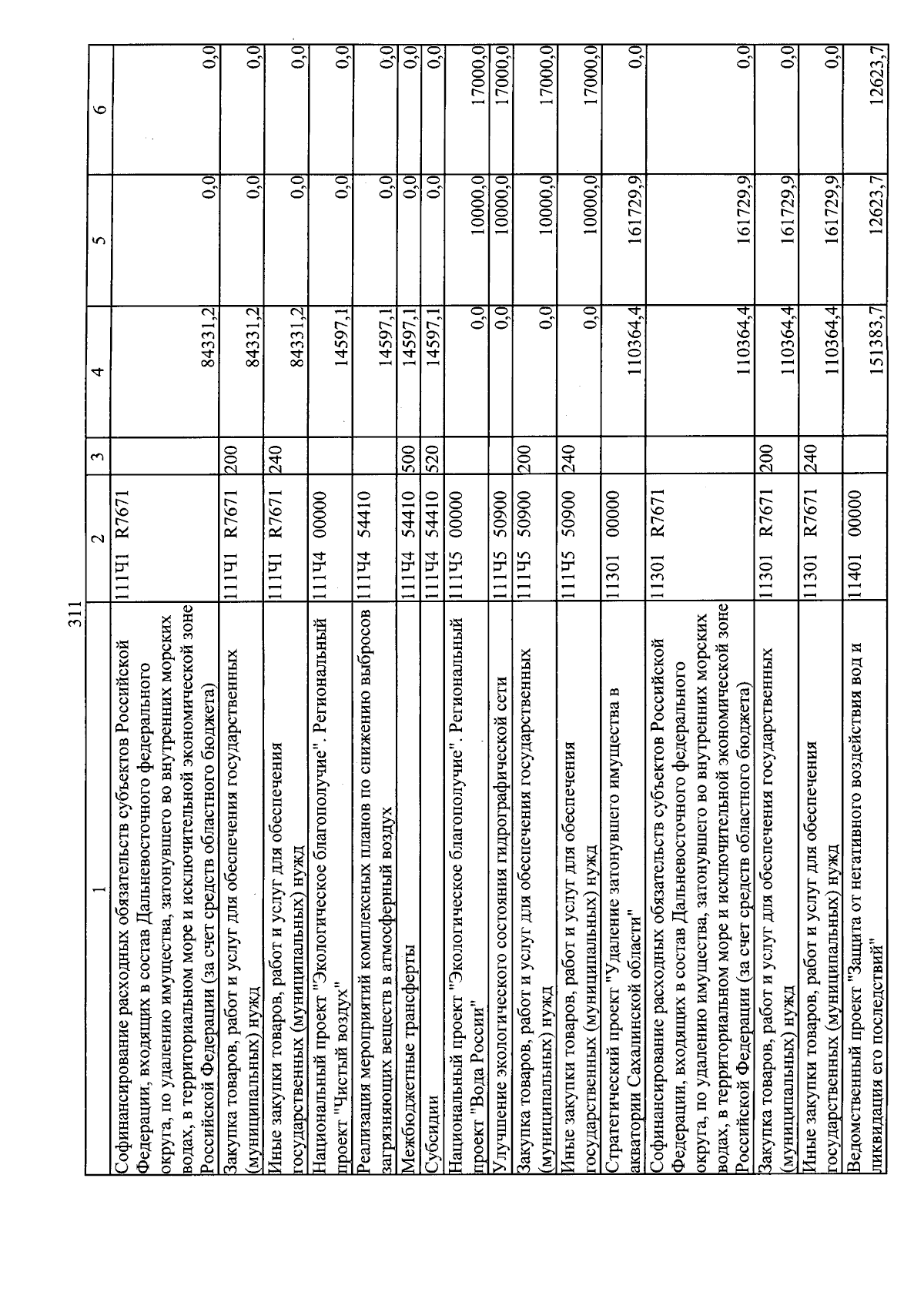 311

| 1 | 2 | 3 | 4 | 5 | 6 |
|---|---|---|---|---|---|
| Софинансирование расходных обязательств субъектов Российской Федерации, входящих в состав Дальневосточного федерального округа, по удалению имущества, затонувшего во внутренних морских водах, в территориальном море и исключительной экономической зоне Российской Федерации (за счет средств областного бюджета) | 111Ч1 R7671 | | 84331,2 | 0,0 | 0,0 |
| Закупка товаров, работ и услуг для обеспечения государственных (муниципальных) нужд | 111Ч1 R7671 | 200 | 84331,2 | 0,0 | 0,0 |
| Иные закупки товаров, работ и услуг для обеспечения государственных (муниципальных) нужд | 111Ч1 R7671 | 240 | 84331,2 | 0,0 | 0,0 |
| Национальный проект "Экологическое благополучие". Региональный проект "Чистый воздух" | 111Ч4 00000 | | 14597,1 | 0,0 | 0,0 |
| Реализация мероприятий комплексных планов по снижению выбросов загрязняющих веществ в атмосферный воздух | 111Ч4 54410 | | 14597,1 | 0,0 | 0,0 |
| Межбюджетные трансферты | 111Ч4 54410 | 500 | 14597,1 | 0,0 | 0,0 |
| Субсидии | 111Ч4 54410 | 520 | 14597,1 | 0,0 | 0,0 |
| Национальный проект "Экологическое благополучие". Региональный проект "Вода России" | 111Ч5 00000 | | 0,0 | 10000,0 | 17000,0 |
| Улучшение экологического состояния гидрографической сети | 111Ч5 50900 | | 0,0 | 10000,0 | 17000,0 |
| Закупка товаров, работ и услуг для обеспечения государственных (муниципальных) нужд | 111Ч5 50900 | 200 | 0,0 | 10000,0 | 17000,0 |
| Иные закупки товаров, работ и услуг для обеспечения государственных (муниципальных) нужд | 111Ч5 50900 | 240 | 0,0 | 10000,0 | 17000,0 |
| Стратегический проект "Удаление затонувшего имущества в акватории Сахалинской области" | 11301 00000 | | 110364,4 | 161729,9 | 0,0 |
| Софинансирование расходных обязательств субъектов Российской Федерации, входящих в состав Дальневосточного федерального округа, по удалению имущества, затонувшего во внутренних морских водах, в территориальном море и исключительной экономической зоне Российской Федерации (за счет средств областного бюджета) | 11301 R7671 | | 110364,4 | 161729,9 | 0,0 |
| Закупка товаров, работ и услуг для обеспечения государственных (муниципальных) нужд | 11301 R7671 | 200 | 110364,4 | 161729,9 | 0,0 |
| Иные закупки товаров, работ и услуг для обеспечения государственных (муниципальных) нужд | 11301 R7671 | 240 | 110364,4 | 161729,9 | 0,0 |
| Ведомственный проект "Защита от негативного воздействия вод и ликвидация его последствий" | 11401 00000 | | 151383,7 | 12623,7 | 12623,7 |